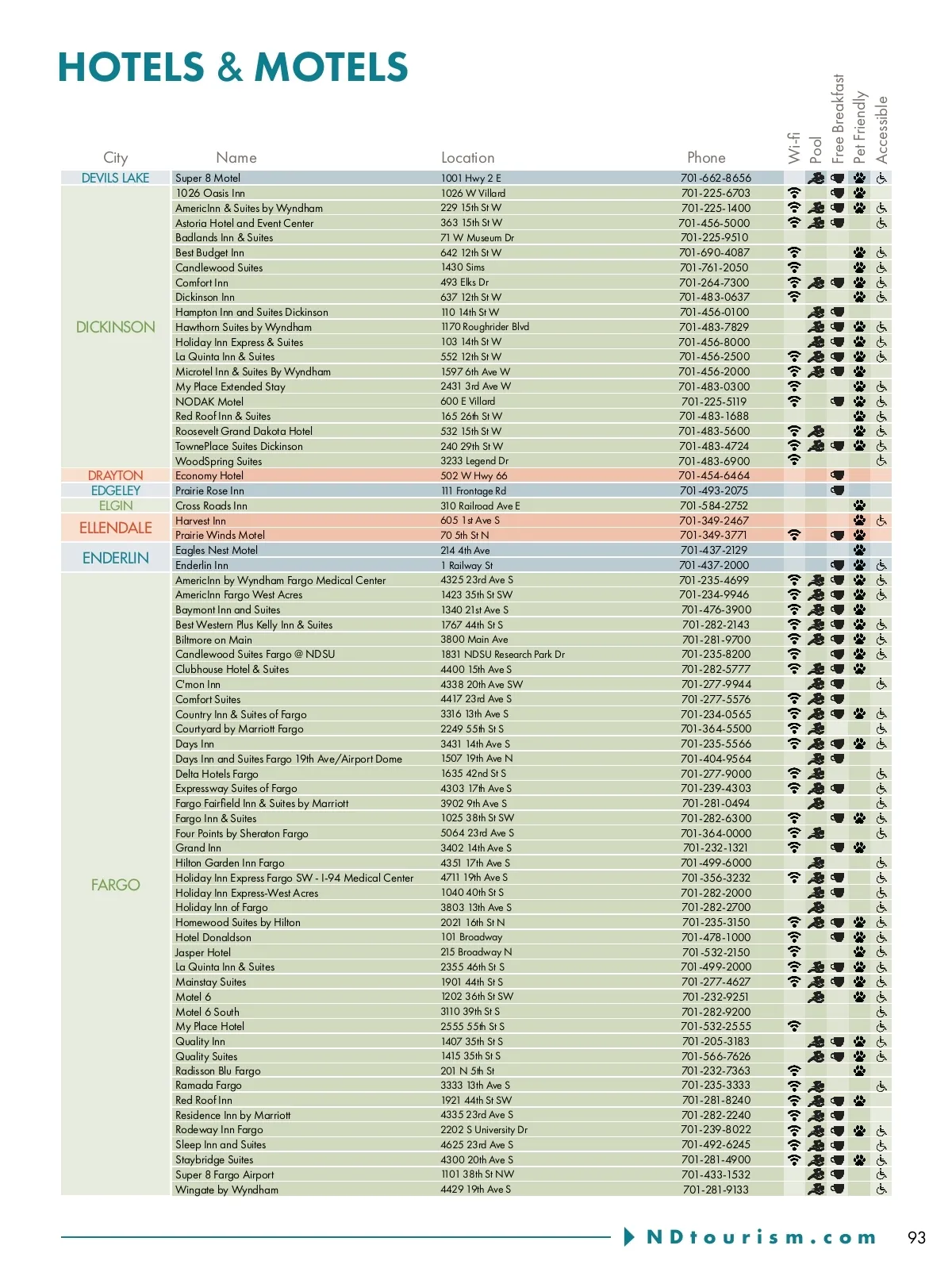 HOTELS & MOTELS

| City | Name | Location | Phone | Wi-fi | Pool | Free Breakfast | Pet Friendly | Accessible |
|---|---|---|---|---|---|---|---|---|
| DEVILS LAKE | Super 8 Motel | 1001 Hwy 2 E | 701-662-8656 | | | | | |
| DICKINSON | 1026 Oasis Inn | 1026 W Villard | 701-225-6703 | | | | | |
| | AmericInn & Suites by Wyndham | 229 15th St W | 701-225-1400 | | | | | |
| | Astoria Hotel and Event Center | 363 15th St W | 701-456-5000 | | | | | |
| | Badlands Inn & Suites | 71 W Museum Dr | 701-225-9510 | | | | | |
| | Best Budget Inn | 642 12th St W | 701-690-4087 | | | | | |
| | Candlewood Suites | 1430 Sims | 701-761-2050 | | | | | |
| | Comfort Inn | 493 Elks Dr | 701-264-7300 | | | | | |
| | Dickinson Inn | 637 12th St W | 701-483-0637 | | | | | |
| | Hampton Inn and Suites Dickinson | 110 14th St W | 701-456-0100 | | | | | |
| | Hawthorn Suites by Wyndham | 1170 Roughrider Blvd | 701-483-7829 | | | | | |
| | Holiday Inn Express & Suites | 103 14th St W | 701-456-8000 | | | | | |
| | La Quinta Inn & Suites | 552 12th St W | 701-456-2500 | | | | | |
| | Microtel Inn & Suites By Wyndham | 1597 6th Ave W | 701-456-2000 | | | | | |
| | My Place Extended Stay | 2431 3rd Ave W | 701-483-0300 | | | | | |
| | NODAK Motel | 600 E Villard | 701-225-5119 | | | | | |
| | Red Roof Inn & Suites | 165 26th St W | 701-483-1688 | | | | | |
| | Roosevelt Grand Dakota Hotel | 532 15th St W | 701-483-5600 | | | | | |
| | TownePlace Suites Dickinson | 240 29th St W | 701-483-4724 | | | | | |
| | WoodSpring Suites | 3233 Legend Dr | 701-483-6900 | | | | | |
| DRAYTON | Economy Hotel | 502 W Hwy 66 | 701-454-6464 | | | | | |
| EDGELEY | Prairie Rose Inn | 111 Frontage Rd | 701-493-2075 | | | | | |
| ELGIN | Cross Roads Inn | 310 Railroad Ave E | 701-584-2752 | | | | | |
| ELLENDALE | Harvest Inn | 605 1st Ave S | 701-349-2467 | | | | | |
| | Prairie Winds Motel | 70 5th St N | 701-349-3771 | | | | | |
| ENDERLIN | Eagles Nest Motel | 214 4th Ave | 701-437-2129 | | | | | |
| | Enderlin Inn | 1 Railway St | 701-437-2000 | | | | | |
| FARGO | AmericInn by Wyndham Fargo Medical Center | 4325 23rd Ave S | 701-235-4699 | | | | | |
| | AmericInn Fargo West Acres | 1423 35th St SW | 701-234-9946 | | | | | |
| | Baymont Inn and Suites | 1340 21st Ave S | 701-476-3900 | | | | | |
| | Best Western Plus Kelly Inn & Suites | 1767 44th St S | 701-282-2143 | | | | | |
| | Biltmore on Main | 3800 Main Ave | 701-281-9700 | | | | | |
| | Candlewood Suites Fargo @ NDSU | 1831 NDSU Research Park Dr | 701-235-8200 | | | | | |
| | Clubhouse Hotel & Suites | 4400 15th Ave S | 701-282-5777 | | | | | |
| | C'mon Inn | 4338 20th Ave SW | 701-277-9944 | | | | | |
| | Comfort Suites | 4417 23rd Ave S | 701-277-5576 | | | | | |
| | Country Inn & Suites of Fargo | 3316 13th Ave S | 701-234-0565 | | | | | |
| | Courtyard by Marriott Fargo | 2249 55th St S | 701-364-5500 | | | | | |
| | Days Inn | 3431 14th Ave S | 701-235-5566 | | | | | |
| | Days Inn and Suites Fargo 19th Ave/Airport Dome | 1507 19th Ave N | 701-404-9564 | | | | | |
| | Delta Hotels Fargo | 1635 42nd St S | 701-277-9000 | | | | | |
| | Expressway Suites of Fargo | 4303 17th Ave S | 701-239-4303 | | | | | |
| | Fargo Fairfield Inn & Suites by Marriott | 3902 9th Ave S | 701-281-0494 | | | | | |
| | Fargo Inn & Suites | 1025 38th St SW | 701-282-6300 | | | | | |
| | Four Points by Sheraton Fargo | 5064 23rd Ave S | 701-364-0000 | | | | | |
| | Grand Inn | 3402 14th Ave S | 701-232-1321 | | | | | |
| | Hilton Garden Inn Fargo | 4351 17th Ave S | 701-499-6000 | | | | | |
| | Holiday Inn Express Fargo SW - I-94 Medical Center | 4711 19th Ave S | 701-356-3232 | | | | | |
| | Holiday Inn Express-West Acres | 1040 40th St S | 701-282-2000 | | | | | |
| | Holiday Inn of Fargo | 3803 13th Ave S | 701-282-2700 | | | | | |
| | Homewood Suites by Hilton | 2021 16th St N | 701-235-3150 | | | | | |
| | Hotel Donaldson | 101 Broadway | 701-478-1000 | | | | | |
| | Jasper Hotel | 215 Broadway N | 701-532-2150 | | | | | |
| | La Quinta Inn & Suites | 2355 46th St S | 701-499-2000 | | | | | |
| | Mainstay Suites | 1901 44th St S | 701-277-4627 | | | | | |
| | Motel 6 | 1202 36th St SW | 701-232-9251 | | | | | |
| | Motel 6 South | 3110 39th St S | 701-282-9200 | | | | | |
| | My Place Hotel | 2555 55th St S | 701-532-2555 | | | | | |
| | Quality Inn | 1407 35th St S | 701-205-3183 | | | | | |
| | Quality Suites | 1415 35th St S | 701-566-7626 | | | | | |
| | Radisson Blu Fargo | 201 N 5th St | 701-232-7363 | | | | | |
| | Ramada Fargo | 3333 13th Ave S | 701-235-3333 | | | | | |
| | Red Roof Inn | 1921 44th St SW | 701-281-8240 | | | | | |
| | Residence Inn by Marriott | 4335 23rd Ave S | 701-282-2240 | | | | | |
| | Rodeway Inn Fargo | 2202 S University Dr | 701-239-8022 | | | | | |
| | Sleep Inn and Suites | 4625 23rd Ave S | 701-492-6245 | | | | | |
| | Staybridge Suites | 4300 20th Ave S | 701-281-4900 | | | | | |
| | Super 8 Fargo Airport | 1101 38th St NW | 701-433-1532 | | | | | |
| | Wingate by Wyndham | 4429 19th Ave S | 701-281-9133 | | | | | |

NDtourism.com 93